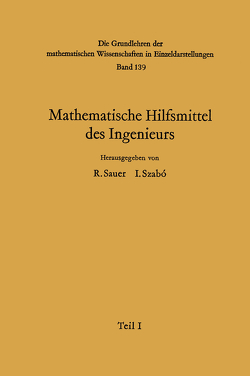 Die Grundlehren der mathematischen Wissenschaften in Einzeldarstellungen
Band 139

Mathematische Hilfsmittel des Ingenieurs

Herausgegeben von
R. Sauer I. Szabó

Teil I